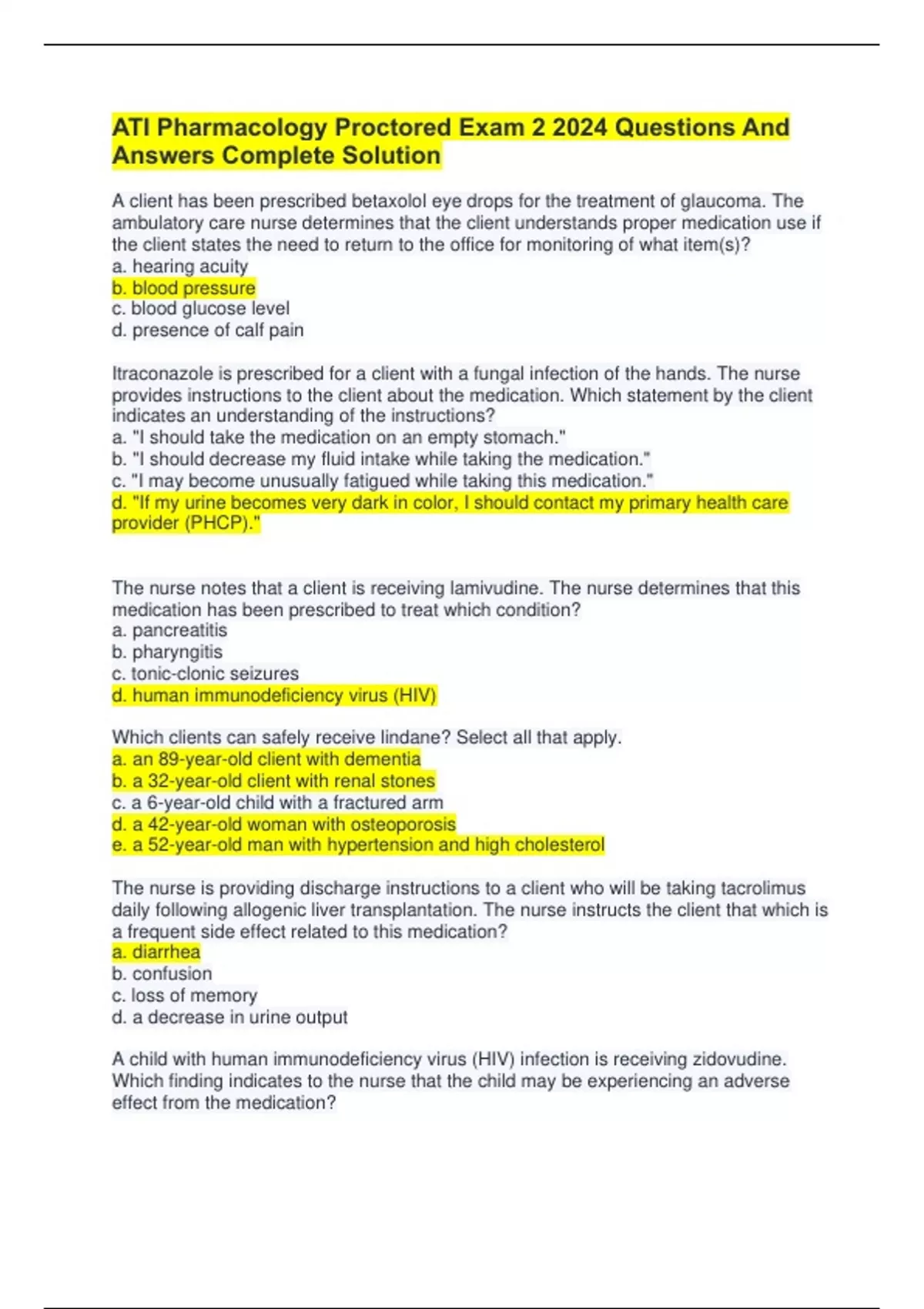 ATI Pharmacology Proctored Exam 2 2024 Questions And Answers Complete Solution

A client has been prescribed betaxolol eye drops for the treatment of glaucoma. The ambulatory care nurse determines that the client understands proper medication use if the client states the need to return to the office for monitoring of what item(s)?
a. hearing acuity
b. blood pressure
c. blood glucose level
d. presence of calf pain

Itraconazole is prescribed for a client with a fungal infection of the hands. The nurse provides instructions to the client about the medication. Which statement by the client indicates an understanding of the instructions?
a. "I should take the medication on an empty stomach."
b. "I should decrease my fluid intake while taking the medication."
c. "I may become unusually fatigued while taking this medication."
d. "If my urine becomes very dark in color, I should contact my primary health care provider (PHCP)."

The nurse notes that a client is receiving lamivudine. The nurse determines that this medication has been prescribed to treat which condition?
a. pancreatitis
b. pharyngitis
c. tonic-clonic seizures
d. human immunodeficiency virus (HIV)

Which clients can safely receive lindane? Select all that apply.
a. an 89-year-old client with dementia
b. a 32-year-old client with renal stones
c. a 6-year-old child with a fractured arm
d. a 42-year-old woman with osteoporosis
e. a 52-year-old man with hypertension and high cholesterol

The nurse is providing discharge instructions to a client who will be taking tacrolimus daily following allogenic liver transplantation. The nurse instructs the client that which is a frequent side effect related to this medication?
a. diarrhea
b. confusion
c. loss of memory
d. a decrease in urine output

A child with human immunodeficiency virus (HIV) infection is receiving zidovudine. Which finding indicates to the nurse that the child may be experiencing an adverse effect from the medication?